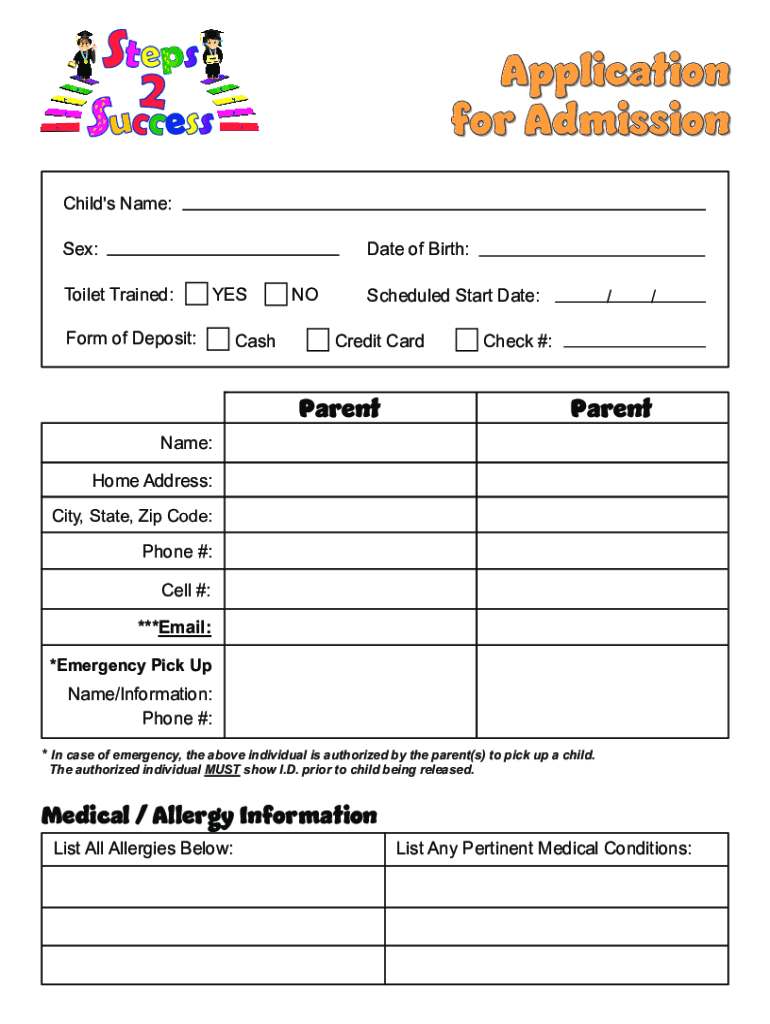 Steps 2 Success

Application for Admission

Child's Name:

Sex:

Date of Birth:

Toilet Trained: YES NO

Scheduled Start Date: / /

Form of Deposit: Cash Credit Card Check #:

| | Parent | Parent |
|---|---|---|
| Name: | | |
| Home Address: | | |
| City, State, Zip Code: | | |
| Phone #: | | |
| Cell #: | | |
| ***Email: | | |
| *Emergency Pick Up Name/Information: Phone #: | | |

* In case of emergency, the above individual is authorized by the parent(s) to pick up a child. The authorized individual MUST show I.D. prior to child being released.

Medical / Allergy Information

| List All Allergies Below: | List Any Pertinent Medical Conditions: |
|---|---|
| | |
| | |
| | |